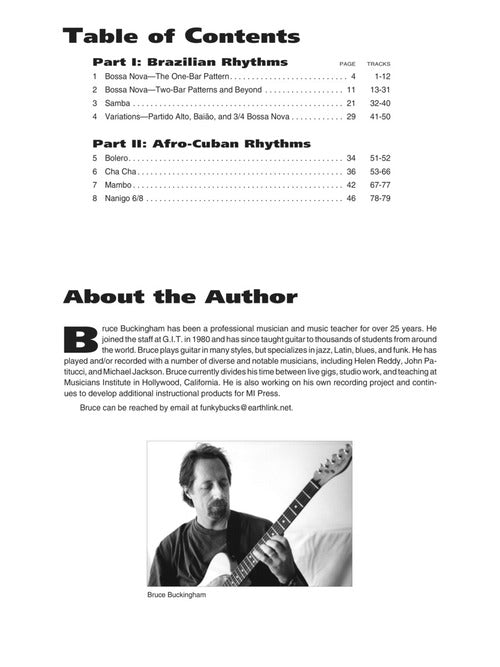 Table of Contents

Part I: Brazilian Rhythms PAGE TRACKS

1 Bossa Nova—The One-Bar Pattern 4 1-12
2 Bossa Nova—Two-Bar Patterns and Beyond 11 13-31
3 Samba 21 32-40
4 Variations—Partido Alto, Baião, and 3/4 Bossa Nova 29 41-50

Part II: Afro-Cuban Rhythms

5 Bolero 34 51-52
6 Cha Cha 36 53-66
7 Mambo 42 67-77
8 Nanigo 6/8 46 78-79

About the Author

Bruce Buckingham has been a professional musician and music teacher for over 25 years. He joined the staff at G.I.T. in 1980 and has since taught guitar to thousands of students from around the world. Bruce plays guitar in many styles, but specializes in jazz, Latin, blues, and funk. He has played and/or recorded with a number of diverse and notable musicians, including Helen Reddy, John Patitucci, and Michael Jackson. Bruce currently divides his time between live gigs, studio work, and teaching at Musicians Institute in Hollywood, California. He is also working on his own recording project and continues to develop additional instructional products for MI Press.

Bruce can be reached by email at funkybucks@earthlink.net.

Bruce Buckingham